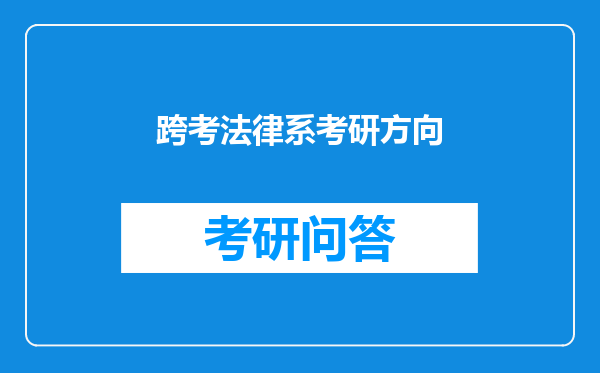 跨考法律系考研方向

考研问答